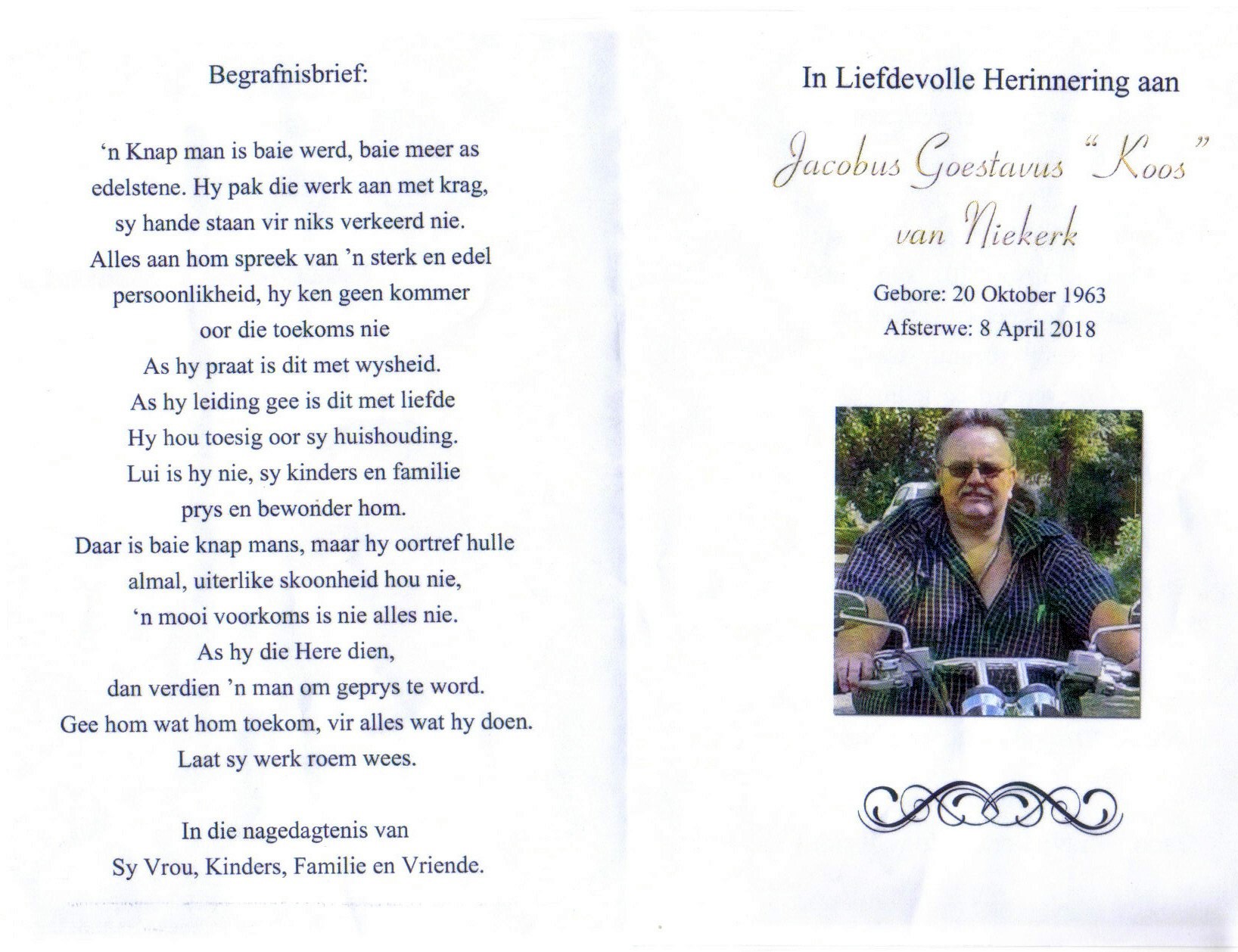 Begrafnisbrief:

'n Knap man is baie werd, baie meer as edelstene. Hy pak die werk aan met krag, sy hande staan vir niks verkeerd nie. Alles aan hom spreek van 'n sterk en edel persoonlikheid, hy ken geen kommer oor die toekoms nie
As hy praat is dit met wysheid.
As hy leiding gee is dit met liefde
Hy hou toesig oor sy huishouding.
Lui is hy nie, sy kinders en familie prys en bewonder hom.
Daar is baie knap mans, maar hy oortref hulle almal, uiterlike skoonheid hou nie, 'n mooi voorkoms is nie alles nie.
As hy die Here dien, dan verdien 'n man om geprys te word.
Gee hom wat hom toekom, vir alles wat hy doen.
Laat sy werk roem wees.

In die nagedagtenis van
Sy Vrou, Kinders, Familie en Vriende.

In Liefdevolle Herinnering aan

Jacobus Goestavus "Koos" van Niekerk

Gebore: 20 Oktober 1963
Afsterwe: 8 April 2018